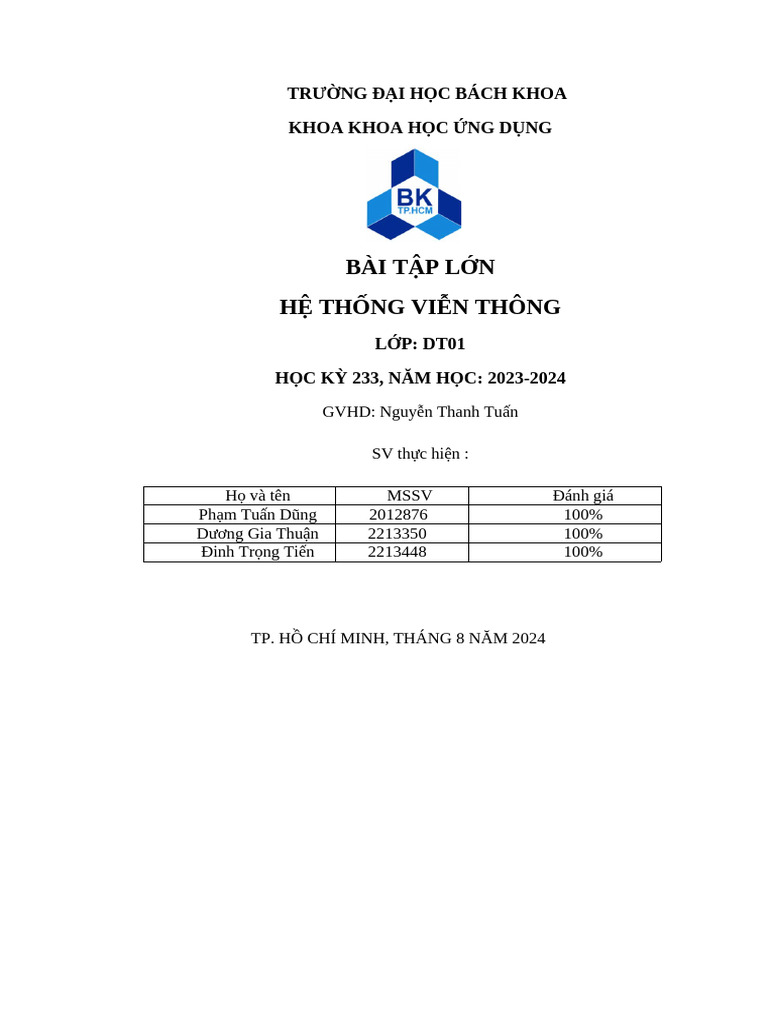 TRƯỜNG ĐẠI HỌC BÁCH KHOA

KHOA KHOA HỌC ỨNG DỤNG

BK
TP.HCM

BÀI TẬP LỚN

HỆ THỐNG VIỄN THÔNG

LỚP: DT01

HỌC KỲ 233, NĂM HỌC: 2023-2024

GVHD: Nguyễn Thanh Tuấn

SV thực hiện :

| Họ và tên | MSSV | Đánh giá |
|---|---|---|
| Phạm Tuấn Dũng | 2012876 | 100% |
| Dương Gia Thuận | 2213350 | 100% |
| Đinh Trọng Tiến | 2213448 | 100% |

TP. HỒ CHÍ MINH, THÁNG 8 NĂM 2024